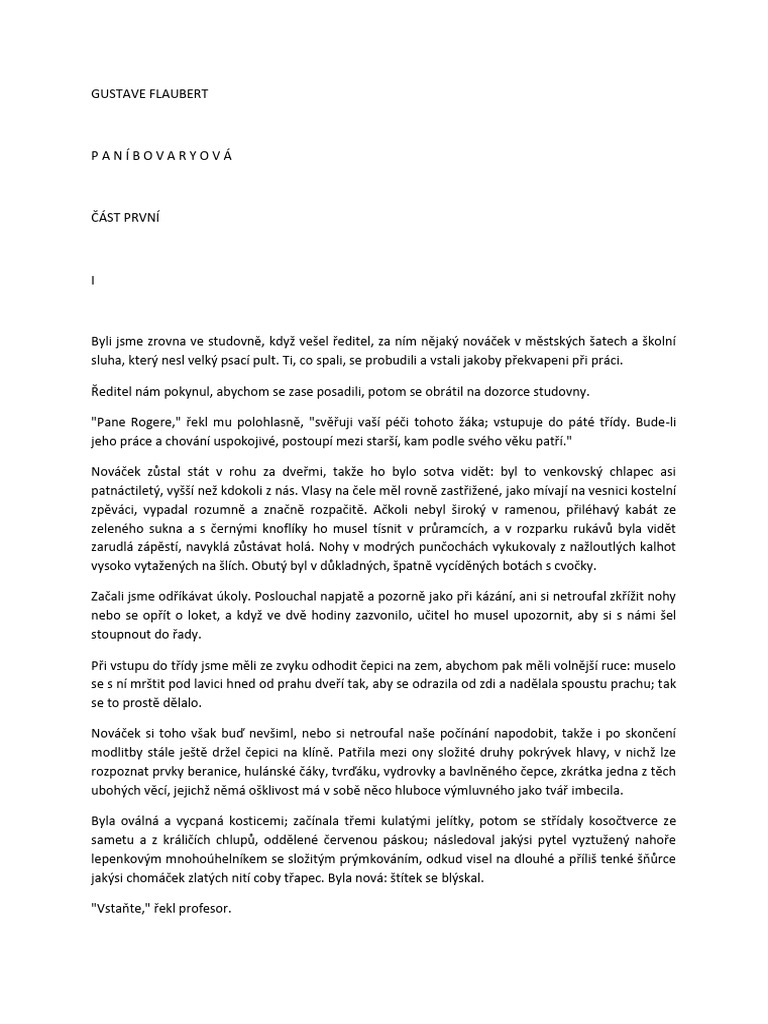 GUSTAVE FLAUBERT

P A N Í B O V A R Y O V Á

ČÁST PRVNÍ

I

Byli jsme zrovna ve studovně, když vešel ředitel, za ním nějaký nováček v městských šatech a školní sluha, který nesl velký psací pult. Ti, co spali, se probudili a vstali jakoby překvapeni při práci.

Ředitel nám pokynul, abychom se zase posadili, potom se obrátil na dozorce studovny.

"Pane Rogere," řekl mu polohlasně, "svěřuji vaší péči tohoto žáka; vstupuje do páté třídy. Bude-li jeho práce a chování uspokojivé, postoupí mezi starší, kam podle svého věku patří."

Nováček zůstal stát v rohu za dveřmi, takže ho bylo sotva vidět: byl to venkovský chlapec asi patnáctiletý, vyšší než kdokoli z nás. Vlasy na čele měl rovně zastřižené, jako mívají na vesnici kostelní zpěváci, vypadal rozumně a značně rozpačitě. Ačkoli nebyl široký v ramenou, přiléhavý kabát ze zeleného sukna a s černými knoflíky ho musel tísnit v průramcích, a v rozparku rukávů byla vidět zarudlá zápěstí, navyklá zůstávat holá. Nohy v modrých punčochách vykukovaly z nažloutlých kalhot vysoko vytažených na šlích. Obutý byl v důkladných, špatně vycíděných botách s cvočky.

Začali jsme odříkávat úkoly. Poslouchal napjatě a pozorně jako při kázání, ani si netroufal zkřížit nohy nebo se opřít o loket, a když ve dvě hodiny zazvonilo, učitel ho musel upozornit, aby si s námi šel stoupnout do řady.

Při vstupu do třídy jsme měli ze zvyku odhodit čepici na zem, abychom pak měli volnější ruce: muselo se s ní mrštit pod lavici hned od prahu dveří tak, aby se odrazila od zdi a nadělala spoustu prachu; tak se to prostě dělalo.

Nováček si toho však buď nevšiml, nebo si netroufal naše počínání napodobit, takže i po skončení modlitby stále ještě držel čepici na klíně. Patřila mezi ony složité druhy pokrývek hlavy, v nichž lze rozpoznat prvky beranice, hulánské čáky, tvrďáku, vydrovky a bavlněného čepce, zkrátka jedna z těch ubohých věcí, jejichž němá ošklivost má v sobě něco hluboce výmluvného jako tvář imbecila.

Byla oválná a vycpaná kosticemi; začínala třemi kulatými jelítky, potom se střídaly kosočtverce ze sametu a z králičích chlupů, oddělené červenou páskou; následoval jakýsi pytel vyztužený nahoře lepenkovým mnohoúhelníkem se složitým prýmkováním, odkud visel na dlouhé a příliš tenké šňůrce jakýsi chomáček zlatých nití coby třapec. Byla nová: štítek se blýskal.

"Vstaňte," řekl profesor.